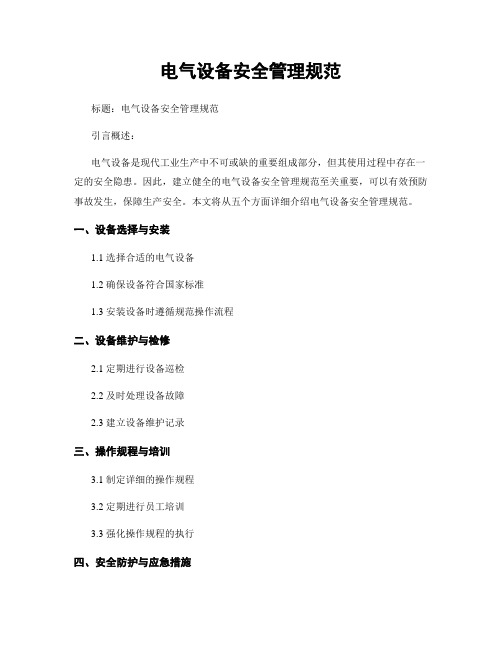 电气设备安全管理规范

标题：电气设备安全管理规范

引言概述：

电气设备是现代工业生产中不可或缺的重要组成部分，但其使用过程中存在一定的安全隐患。因此，建立健全的电气设备安全管理规范至关重要，可以有效预防事故发生，保障生产安全。本文将从五个方面详细介绍电气设备安全管理规范。

一、设备选择与安装

1.1 选择合适的电气设备

1.2 确保设备符合国家标准

1.3 安装设备时遵循规范操作流程

二、设备维护与检修

2.1 定期进行设备巡检

2.2 及时处理设备故障

2.3 建立设备维护记录

三、操作规程与培训

3.1 制定详细的操作规程

3.2 定期进行员工培训

3.3 强化操作规程的执行

四、安全防护与应急措施